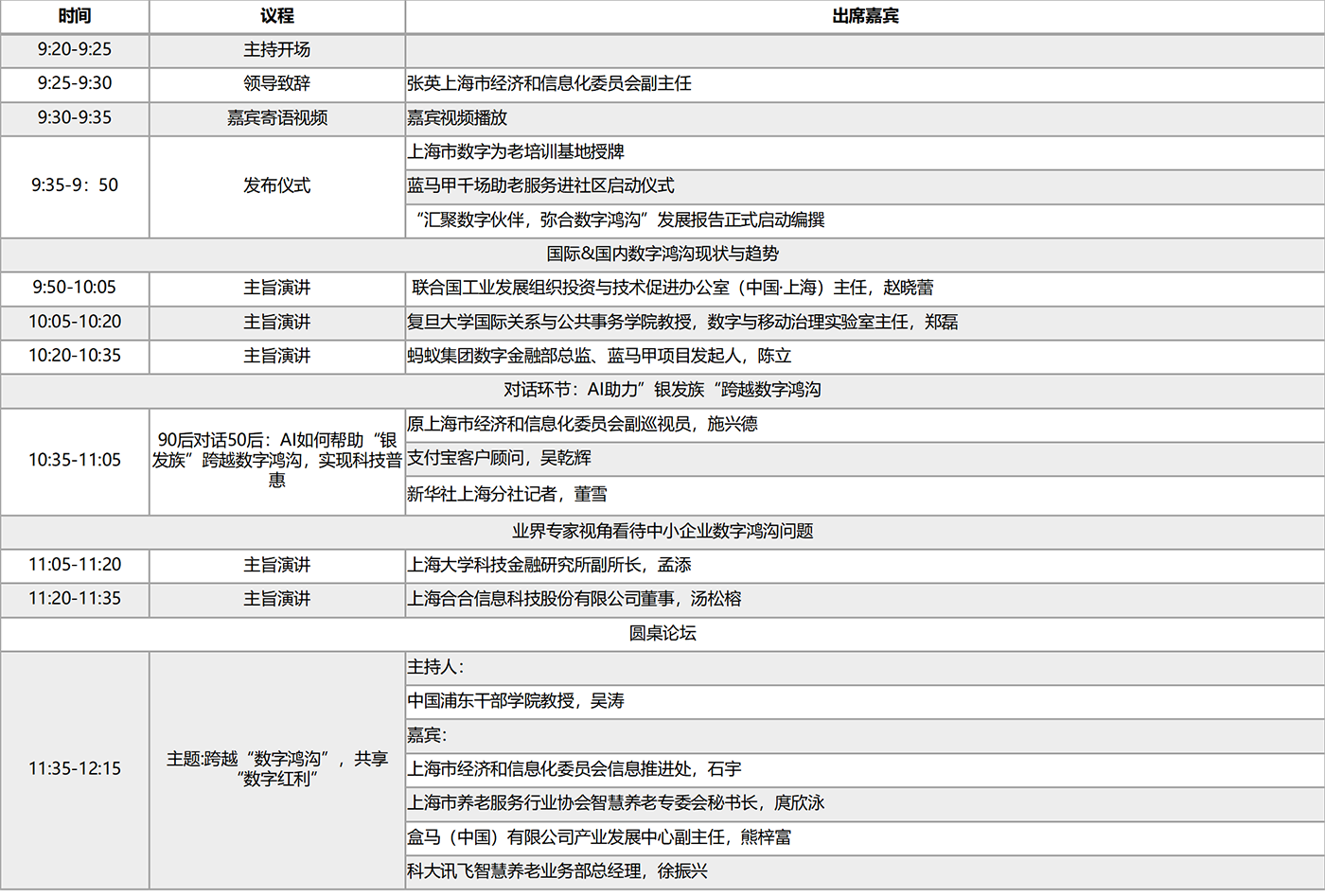 | 时间 | 议程 | 出席嘉宾 |
|---|---|---|
| 9:20-9:25 | 主持开场 | |
| 9:25-9:30 | 领导致辞 | 张英上海市经济和信息化委员会副主任 |
| 9:30-9:35 | 嘉宾寄语视频 | 嘉宾视频播放 |
| 9:35-9：50 | 发布仪式 | 上海市数字为老培训基地授牌 |
| | | 蓝马甲千场助老服务进社区启动仪式 |
| | | “汇聚数字伙伴，弥合数字鸿沟”发展报告正式启动编撰 |
| 国际&国内数字鸿沟现状与趋势 | | |
| 9:50-10:05 | 主旨演讲 | 联合国工业发展组织投资与技术促进办公室（中国·上海）主任，赵晓蕾 |
| 10:05-10:20 | 主旨演讲 | 复旦大学国际关系与公共事务学院教授，数字与移动治理实验室主任，郑磊 |
| 10:20-10:35 | 主旨演讲 | 蚂蚁集团数字金融部总监、蓝马甲项目发起人，陈立 |
| 对话环节：AI助力”银发族“跨越数字鸿沟 | | |
| 10:35-11:05 | 90后对话50后：AI如何帮助“银发族”跨越数字鸿沟，实现科技普惠 | 原上海市经济和信息化委员会副巡视员，施兴德 |
| | | 支付宝客户顾问，吴乾辉 |
| | | 新华社上海分社记者，董雪 |
| 业界专家视角看待中小企业数字鸿沟问题 | | |
| 11:05-11:20 | 主旨演讲 | 上海大学科技金融研究所副所长，孟添 |
| 11:20-11:35 | 主旨演讲 | 上海合合信息科技股份有限公司董事，汤松榕 |
| 圆桌论坛 | | |
| 11:35-12:15 | 主题:跨越“数字鸿沟”，共享“数字红利” | 主持人： |
| | | 中国浦东干部学院教授，吴涛 |
| | | 嘉宾： |
| | | 上海市经济和信息化委员会信息推进处，石宇 |
| | | 上海市养老服务行业协会智慧养老专委会秘书长，庹欣泳 |
| | | 盒马（中国）有限公司产业发展中心副主任，熊梓富 |
| | | 科大讯飞智慧养老业务部总经理，徐振兴 |